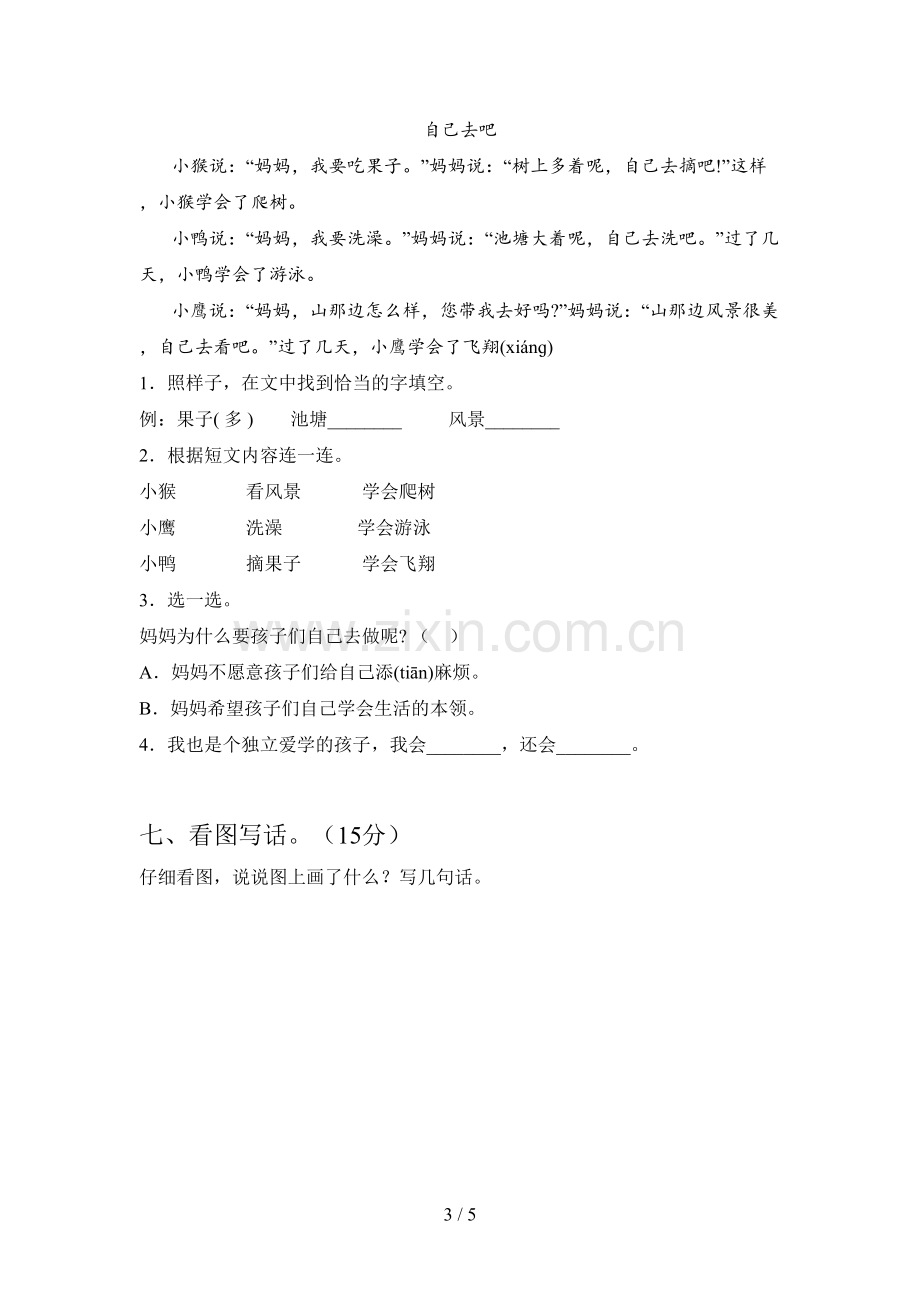 自己去吧

小猴说：“妈妈，我要吃果子。”妈妈说：“树上多着呢，自己去摘吧!”这样，小猴学会了爬树。

小鸭说：“妈妈，我要洗澡。”妈妈说：“池塘大着呢，自己去洗吧。”过了几天，小鸭学会了游泳。

小鹰说：“妈妈，山那边怎么样，您带我去好吗?”妈妈说：“山那边风景很美，自己去看吧。”过了几天，小鹰学会了飞翔(xiáng)

1．照样子，在文中找到恰当的字填空。

例：果子(多)　池塘____　风景____

2．根据短文内容连一连。

小猴　看风景　学会爬树

小鹰　洗澡　学会游泳

小鸭　摘果子　学会飞翔

3．选一选。

妈妈为什么要孩子们自己去做呢?（　）

A．妈妈不愿意孩子们给自己添(tiān)麻烦。

B．妈妈希望孩子们自己学会生活的本领。

4．我也是个独立爱学的孩子，我会____，还会____。

七、看图写话。（15分）

仔细看图，说说图上画了什么？写几句话。

3 / 5

www.zixin.com.cn